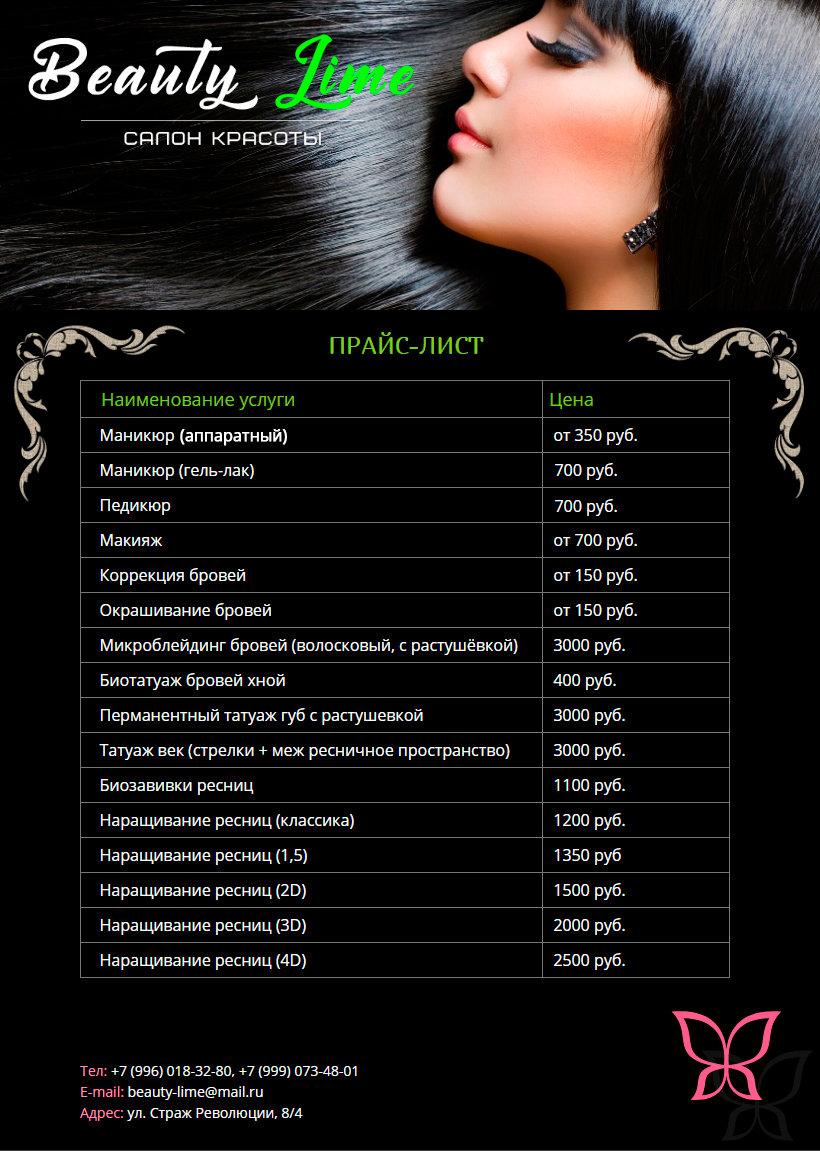 Beauty Lime
САЛОН КРАСОТЫ

ПРАЙС-ЛИСТ

| Наименование услуги | Цена |
|---|---|
| Маникюр (аппаратный) | от 350 руб. |
| Маникюр (гель-лак) | 700 руб. |
| Педикюр | 700 руб. |
| Макияж | от 700 руб. |
| Коррекция бровей | от 150 руб. |
| Окрашивание бровей | от 150 руб. |
| Микроблейдинг бровей (волосковый, с растушёвкой) | 3000 руб. |
| Биотатуаж бровей хной | 400 руб. |
| Перманентный татуаж губ с растушевкой | 3000 руб. |
| Татуаж век (стрелки + меж ресничное пространство) | 3000 руб. |
| Биозавивки ресниц | 1100 руб. |
| Наращивание ресниц (классика) | 1200 руб. |
| Наращивание ресниц (1,5) | 1350 руб |
| Наращивание ресниц (2D) | 1500 руб. |
| Наращивание ресниц (3D) | 2000 руб. |
| Наращивание ресниц (4D) | 2500 руб. |

Тел: +7 (996) 018-32-80, +7 (999) 073-48-01
E-mail: beauty-lime@mail.ru
Адрес: ул. Страж Революции, 8/4